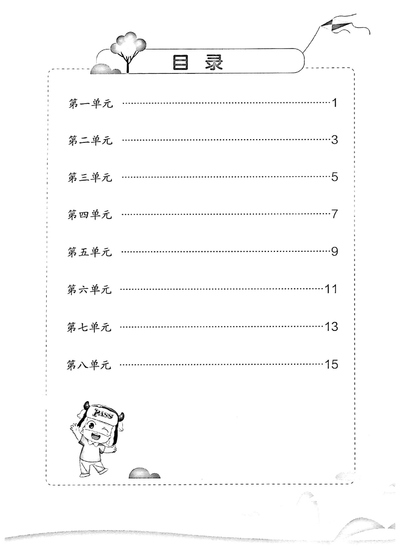 目录

第一单元 ……………………………………1

第二单元 ……………………………………3

第三单元 ……………………………………5

第四单元 ……………………………………7

第五单元 ……………………………………9

第六单元 ……………………………………11

第七单元 ……………………………………13

第八单元 ……………………………………15

PASS